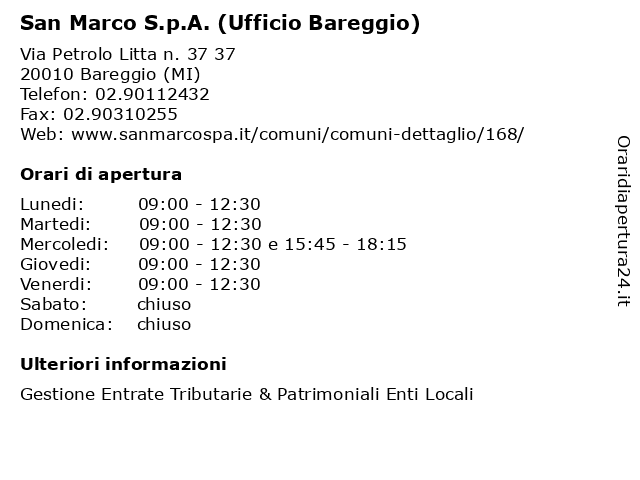 San Marco S.p.A. (Ufficio Bareggio)

Via Petrolo Litta n. 37 37
20010 Bareggio (MI)
Telefon: 02.90112432
Fax: 02.90310255
Web: www.sanmarcospa.it/comuni/comuni-dettaglio/168/

Orari di apertura

| | |
|---|---|
| Lunedi: | 09:00 - 12:30 |
| Martedi: | 09:00 - 12:30 |
| Mercoledi: | 09:00 - 12:30 e 15:45 - 18:15 |
| Giovedi: | 09:00 - 12:30 |
| Venerdi: | 09:00 - 12:30 |
| Sabato: | chiuso |
| Domenica: | chiuso |

Ulteriori informazioni

Gestione Entrate Tributarie & Patrimoniali Enti Locali

Oraridiapertura24.it